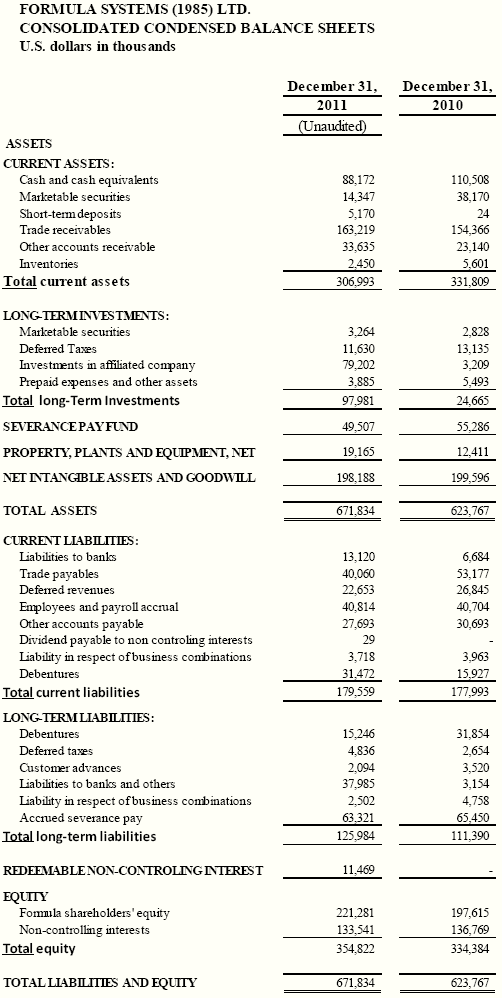 FORMULA SYSTEMS (1985) LTD.
CONSOLIDATED CONDENSED BALANCE SHEETS
U.S. dollars in thousands

| | December 31, 2011 (Unaudited) | December 31, 2010 |
|---|---|---|
| ASSETS | | |
| CURRENT ASSETS: | | |
| Cash and cash equivalents | 88,172 | 110,508 |
| Marketable securities | 14,347 | 38,170 |
| Short-term deposits | 5,170 | 24 |
| Trade receivables | 163,219 | 154,366 |
| Other accounts receivable | 33,635 | 23,140 |
| Inventories | 2,450 | 5,601 |
| Total current assets | 306,993 | 331,809 |
| LONG-TERM INVESTMENTS: | | |
| Marketable securities | 3,264 | 2,828 |
| Deferred Taxes | 11,630 | 13,135 |
| Investments in affiliated company | 79,202 | 3,209 |
| Prepaid expenses and other assets | 3,885 | 5,493 |
| Total long-Term Investments | 97,981 | 24,665 |
| SEVERANCE PAY FUND | 49,507 | 55,286 |
| PROPERTY, PLANTS AND EQUIPMENT, NET | 19,165 | 12,411 |
| NET INTANGIBLE ASSETS AND GOODWILL | 198,188 | 199,596 |
| TOTAL ASSETS | 671,834 | 623,767 |
| CURRENT LIABILITIES: | | |
| Liabilities to banks | 13,120 | 6,684 |
| Trade payables | 40,060 | 53,177 |
| Deferred revenues | 22,653 | 26,845 |
| Employees and payroll accrual | 40,814 | 40,704 |
| Other accounts payable | 27,693 | 30,693 |
| Dividend payable to non controling interests | 29 | - |
| Liability in respect of business combinations | 3,718 | 3,963 |
| Debentures | 31,472 | 15,927 |
| Total current liabilities | 179,559 | 177,993 |
| LONG-TERM LIABILITIES: | | |
| Debentures | 15,246 | 31,854 |
| Deferred taxes | 4,836 | 2,654 |
| Customer advances | 2,094 | 3,520 |
| Liabilities to banks and others | 37,985 | 3,154 |
| Liability in respect of business combinations | 2,502 | 4,758 |
| Accrued severance pay | 63,321 | 65,450 |
| Total long-term liabilities | 125,984 | 111,390 |
| REDEEMABLE NON-CONTROLING INTEREST | 11,469 | - |
| EQUITY | | |
| Formula shareholders' equity | 221,281 | 197,615 |
| Non-controlling interests | 133,541 | 136,769 |
| Total equity | 354,822 | 334,384 |
| TOTAL LIABILITIES AND EQUITY | 671,834 | 623,767 |